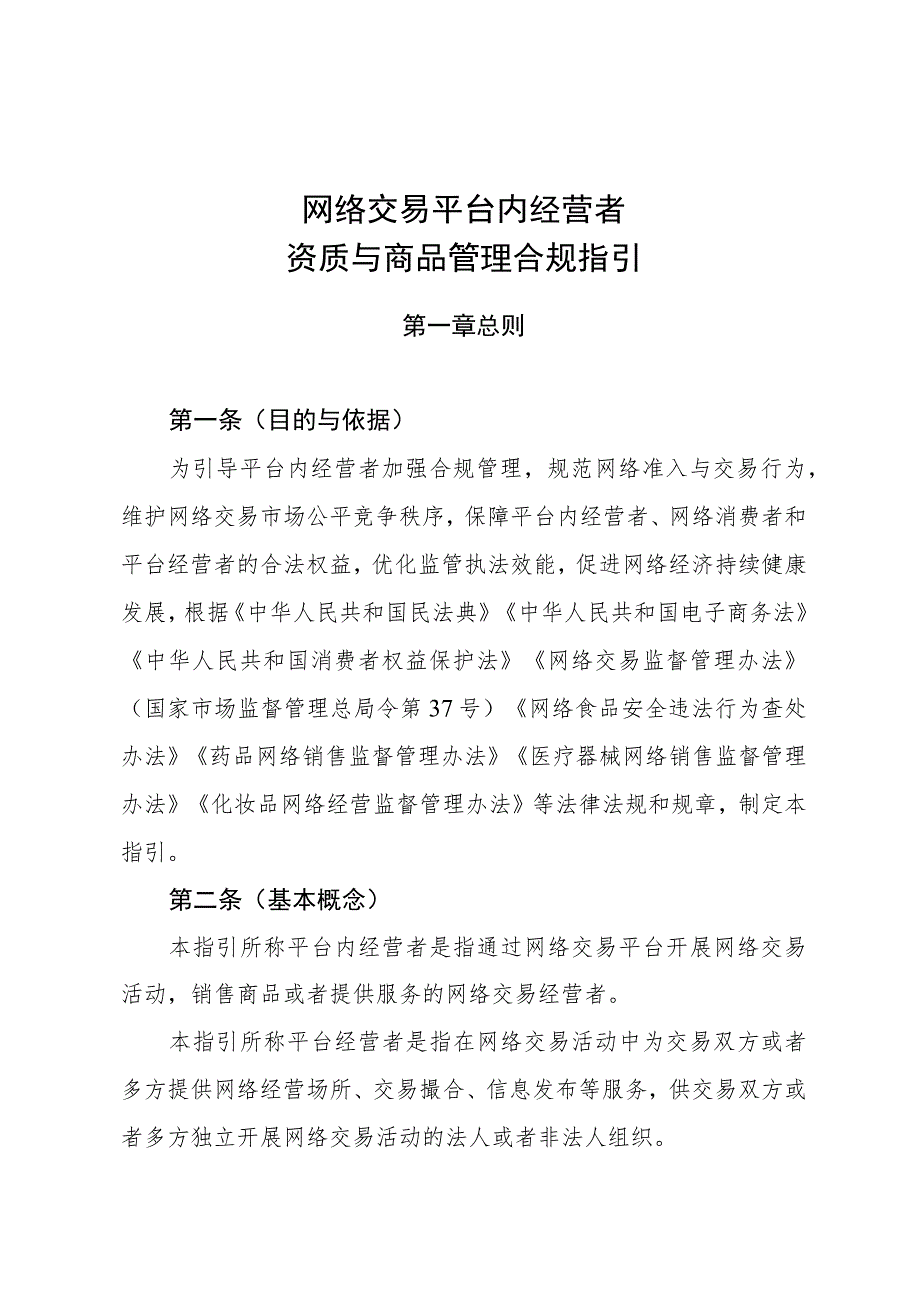 网络交易平台内经营者
资质与商品管理合规指引

第一章总则

第一条（目的与依据）

为引导平台内经营者加强合规管理，规范网络准入与交易行为，维护网络交易市场公平竞争秩序，保障平台内经营者、网络消费者和平台经营者的合法权益，优化监管执法效能，促进网络经济持续健康发展，根据《中华人民共和国民法典》《中华人民共和国电子商务法》《中华人民共和国消费者权益保护法》《网络交易监督管理办法》（国家市场监督管理总局令第37号）《网络食品安全违法行为查处办法》《药品网络销售监督管理办法》《医疗器械网络销售监督管理办法》《化妆品网络经营监督管理办法》等法律法规和规章，制定本指引。

第二条（基本概念）

本指引所称平台内经营者是指通过网络交易平台开展网络交易活动，销售商品或者提供服务的网络交易经营者。

本指引所称平台经营者是指在网络交易活动中为交易双方或者多方提供网络经营场所、交易撮合、信息发布等服务，供交易双方或者多方独立开展网络交易活动的法人或者非法人组织。